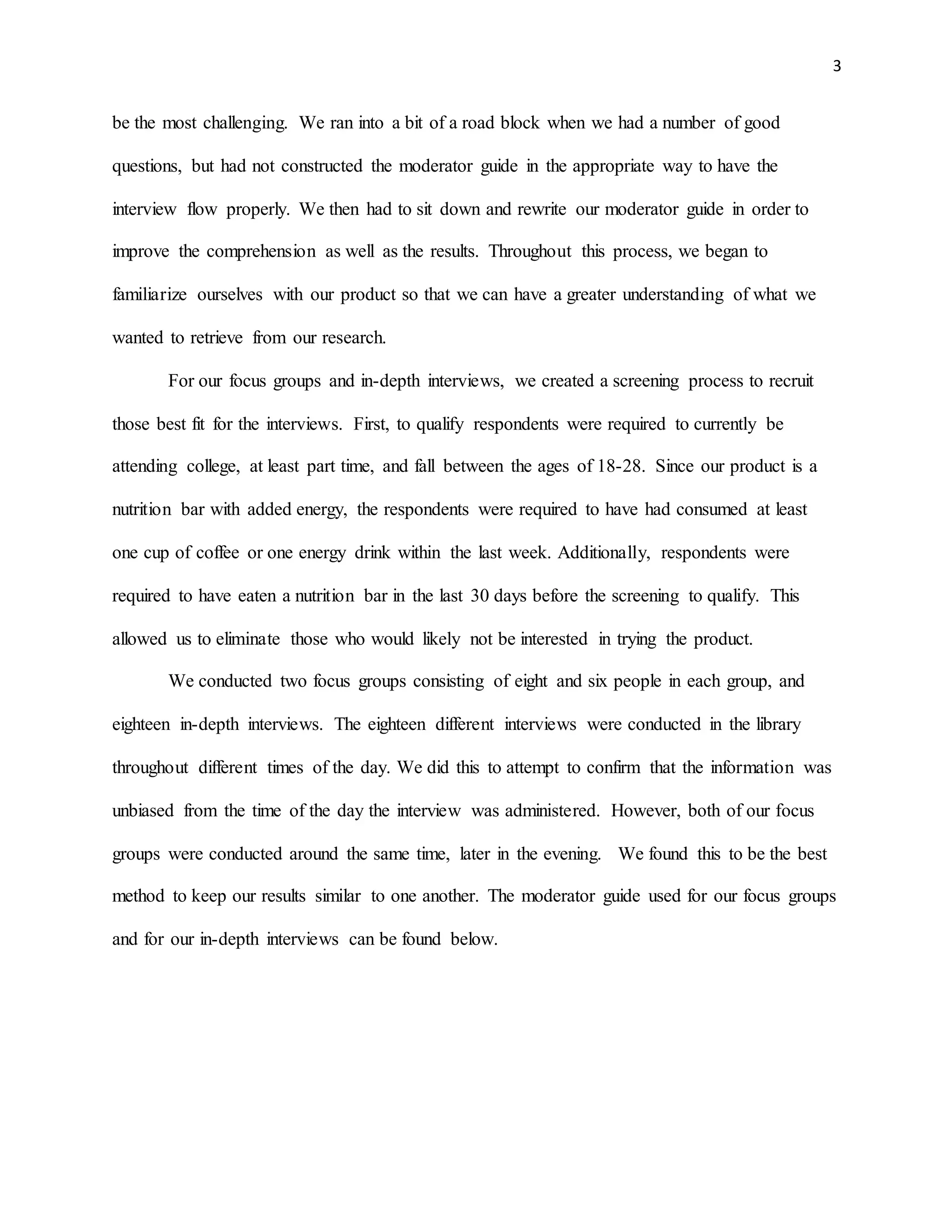 3

be the most challenging. We ran into a bit of a road block when we had a number of good questions, but had not constructed the moderator guide in the appropriate way to have the interview flow properly. We then had to sit down and rewrite our moderator guide in order to improve the comprehension as well as the results. Throughout this process, we began to familiarize ourselves with our product so that we can have a greater understanding of what we wanted to retrieve from our research.

For our focus groups and in-depth interviews, we created a screening process to recruit those best fit for the interviews. First, to qualify respondents were required to currently be attending college, at least part time, and fall between the ages of 18-28. Since our product is a nutrition bar with added energy, the respondents were required to have had consumed at least one cup of coffee or one energy drink within the last week. Additionally, respondents were required to have eaten a nutrition bar in the last 30 days before the screening to qualify. This allowed us to eliminate those who would likely not be interested in trying the product.

We conducted two focus groups consisting of eight and six people in each group, and eighteen in-depth interviews. The eighteen different interviews were conducted in the library throughout different times of the day. We did this to attempt to confirm that the information was unbiased from the time of the day the interview was administered. However, both of our focus groups were conducted around the same time, later in the evening. We found this to be the best method to keep our results similar to one another. The moderator guide used for our focus groups and for our in-depth interviews can be found below.